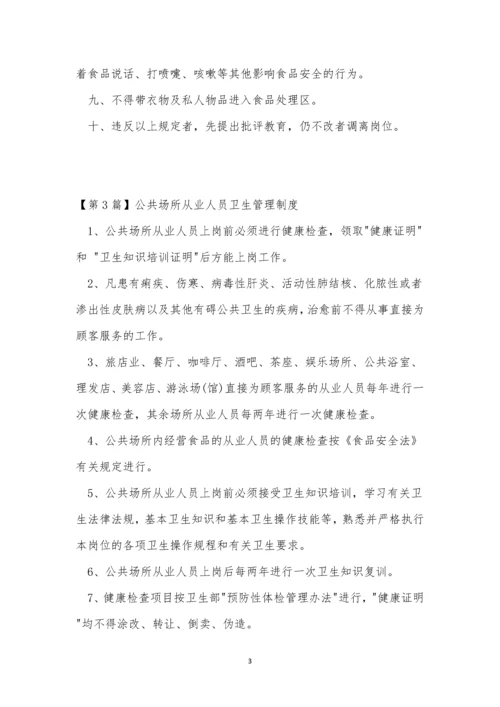 着食品说话、打喷嚏、咳嗽等其他影响食品安全的行为。

九、不得带衣物及私人物品进入食品处理区。

十、违反以上规定者，先提出批评教育，仍不改者调离岗位。

【第3篇】公共场所从业人员卫生管理制度

1、公共场所从业人员上岗前必须进行健康检查，领取"健康证明"和 "卫生知识培训证明"后方能上岗工作。

2、凡患有痢疾、伤寒、病毒性肝炎、活动性肺结核、化脓性或者渗出性皮肤病以及其他有碍公共卫生的疾病，治愈前不得从事直接为顾客服务的工作。

3、旅店业、餐厅、咖啡厅、酒吧、茶座、娱乐场所、公共浴室、理发店、美容店、游泳场(馆)直接为顾客服务的从业人员每年进行一次健康检查，其余场所从业人员每两年进行一次健康检查。

4、公共场所内经营食品的从业人员的健康检查按《食品安全法》有关规定进行。

5、公共场所从业人员上岗前必须接受卫生知识培训，学习有关卫生法律法规，基本卫生知识和基本卫生操作技能等，熟悉并严格执行本岗位的各项卫生操作规程和有关卫生要求。

6、公共场所从业人员上岗后每两年进行一次卫生知识复训。

7、健康检查项目按卫生部"预防性体检管理办法"进行，"健康证明"均不得涂改、转让、倒卖、伪造。

3